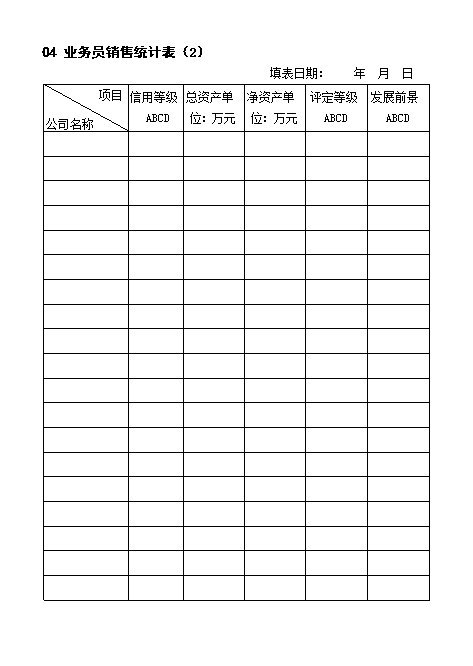 04 业务员销售统计表（2）

填表日期：　年　月　日

| 项目 公司名称 | 信用等级 ABCD | 总资产单位：万元 | 净资产单位：万元 | 评定等级 ABCD | 发展前景 ABCD |
|---|---|---|---|---|---|
| | | | | | |
| | | | | | |
| | | | | | |
| | | | | | |
| | | | | | |
| | | | | | |
| | | | | | |
| | | | | | |
| | | | | | |
| | | | | | |
| | | | | | |
| | | | | | |
| | | | | | |
| | | | | | |
| | | | | | |
| | | | | | |
| | | | | | |
| | | | | | |
| | | | | | |